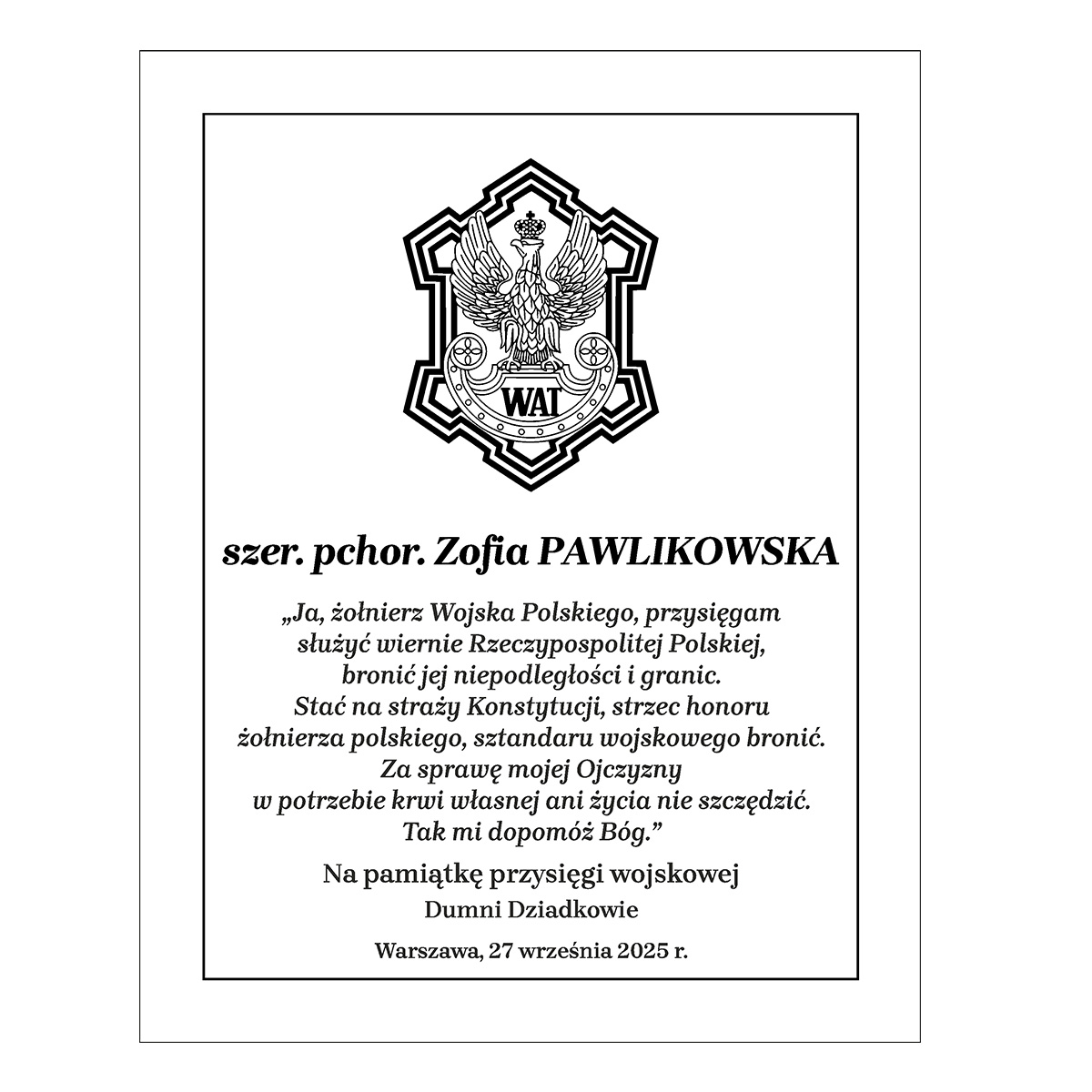 WAT

szer. pchor. Zofia PAWLIKOWSKA

„Ja, żołnierz Wojska Polskiego, przysięgam służyć wiernie Rzeczypospolitej Polskiej, bronić jej niepodległości i granic. Stać na straży Konstytucji, strzec honoru żołnierza polskiego, sztandaru wojskowego bronić. Za sprawę mojej Ojczyzny w potrzebie krwi własnej ani życia nie szczędzić. Tak mi dopomóż Bóg.”

Na pamiątkę przysięgi wojskowej

Dumni Dziadkowie

Warszawa, 27 września 2025 r.